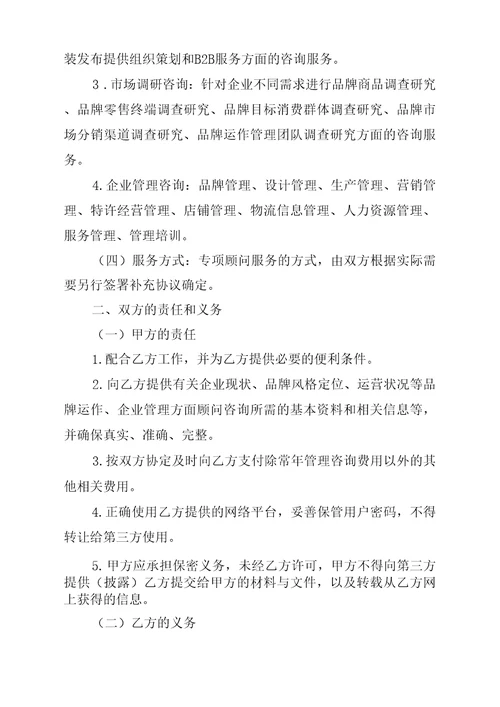 装发布提供组织策划和B2B服务方面的咨询服务。

3．市场调研咨询：针对企业不同需求进行品牌商品调查研究、品牌零售终端调查研究、品牌目标消费群体调查研究、品牌市场分销渠道调查研究、品牌运作管理团队调查研究方面的咨询服务。

4.企业管理咨询：品牌管理、设计管理、生产管理、营销管理、特许经营管理、店铺管理、物流信息管理、人力资源管理、服务管理、管理培训。

（四）服务方式：专项顾问服务的方式，由双方根据实际需要另行签署补充协议确定。

二、双方的责任和义务

（一）甲方的责任

1.配合乙方工作，并为乙方提供必要的便利条件。

2.向乙方提供有关企业现状、品牌风格定位、运营状况等品牌运作、企业管理方面顾问咨询所需的基本资料和相关信息等，并确保真实、准确、完整。

3.按双方协定及时向乙方支付除常年管理咨询费用以外的其他相关费用。

4.正确使用乙方提供的网络平台，妥善保管用户密码，不得转让给第三方使用。

5.甲方应承担保密义务，未经乙方许可，甲方不得向第三方提供（披露）乙方提交给甲方的材料与文件，以及转载从乙方网上获得的信息。

（二）乙方的义务